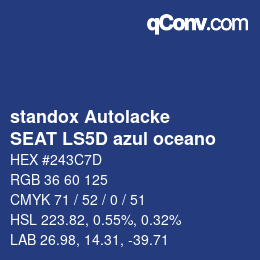 qConv.com

standox Autolacke
SEAT LS5D azul oceano

HEX #243C7D

RGB 36 60 125

CMYK 71 / 52 / 0 / 51

HSL 223.82, 0.55%, 0.32%

LAB 26.98, 14.31, -39.71